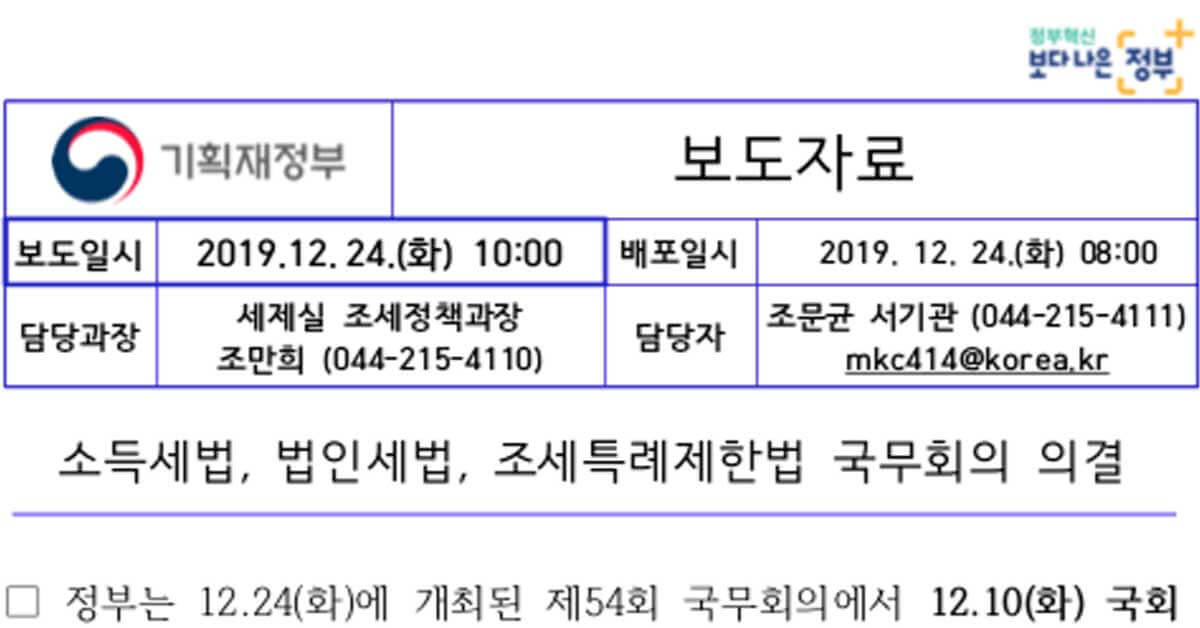 정부혁신
보다나은 정부

기획재정부

보도자료

보도일시
2019.12.24.(화) 10:00
배포일시
2019. 12. 24.(화) 08:00

담당과장
세제실 조세정책과장
조만희 (044-215-4110)
담당자
조문균 서기관 (044-215-4111)
mkc414@korea.kr

소득세법, 법인세법, 조세특례제한법 국무회의 의결

☐ 정부는 12.24(화)에 개최된 제54회 국무회의에서 12.10(화) 국회